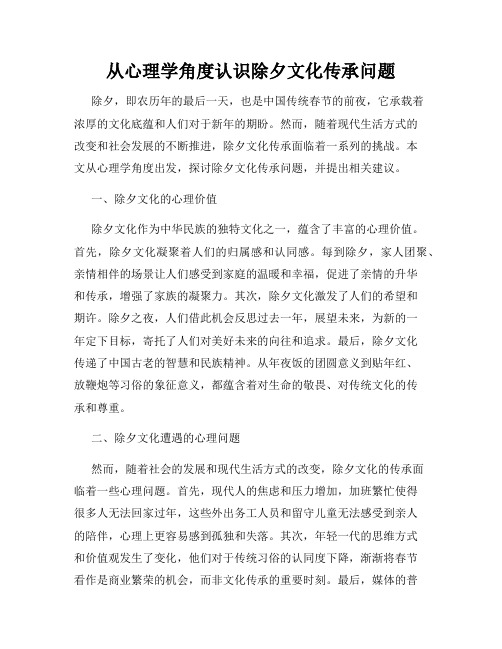 从心理学角度认识除夕文化传承问题

除夕，即农历年的最后一天，也是中国传统春节的前夜，它承载着浓厚的文化底蕴和人们对于新年的期盼。然而，随着现代生活方式的改变和社会发展的不断推进，除夕文化传承面临着一系列的挑战。本文从心理学角度出发，探讨除夕文化传承问题，并提出相关建议。

一、除夕文化的心理价值

除夕文化作为中华民族的独特文化之一，蕴含了丰富的心理价值。首先，除夕文化凝聚着人们的归属感和认同感。每到除夕，家人团聚、亲情相伴的场景让人们感受到家庭的温暖和幸福，促进了亲情的升华和传承，增强了家族的凝聚力。其次，除夕文化激发了人们的希望和期许。除夕之夜，人们借此机会反思过去一年，展望未来，为新的一年定下目标，寄托了人们对美好未来的向往和追求。最后，除夕文化传递了中国古老的智慧和民族精神。从年夜饭的团圆意义到贴年红、放鞭炮等习俗的象征意义，都蕴含着对生命的敬畏、对传统文化的传承和尊重。

二、除夕文化遭遇的心理问题

然而，随着社会的发展和现代生活方式的改变，除夕文化的传承面临着一些心理问题。首先，现代人的焦虑和压力增加，加班繁忙使得很多人无法回家过年，这些外出务工人员和留守儿童无法感受到亲人的陪伴，心理上更容易感到孤独和失落。其次，年轻一代的思维方式和价值观发生了变化，他们对于传统习俗的认同度下降，渐渐将春节看作是商业繁荣的机会，而非文化传承的重要时刻。最后，媒体的普